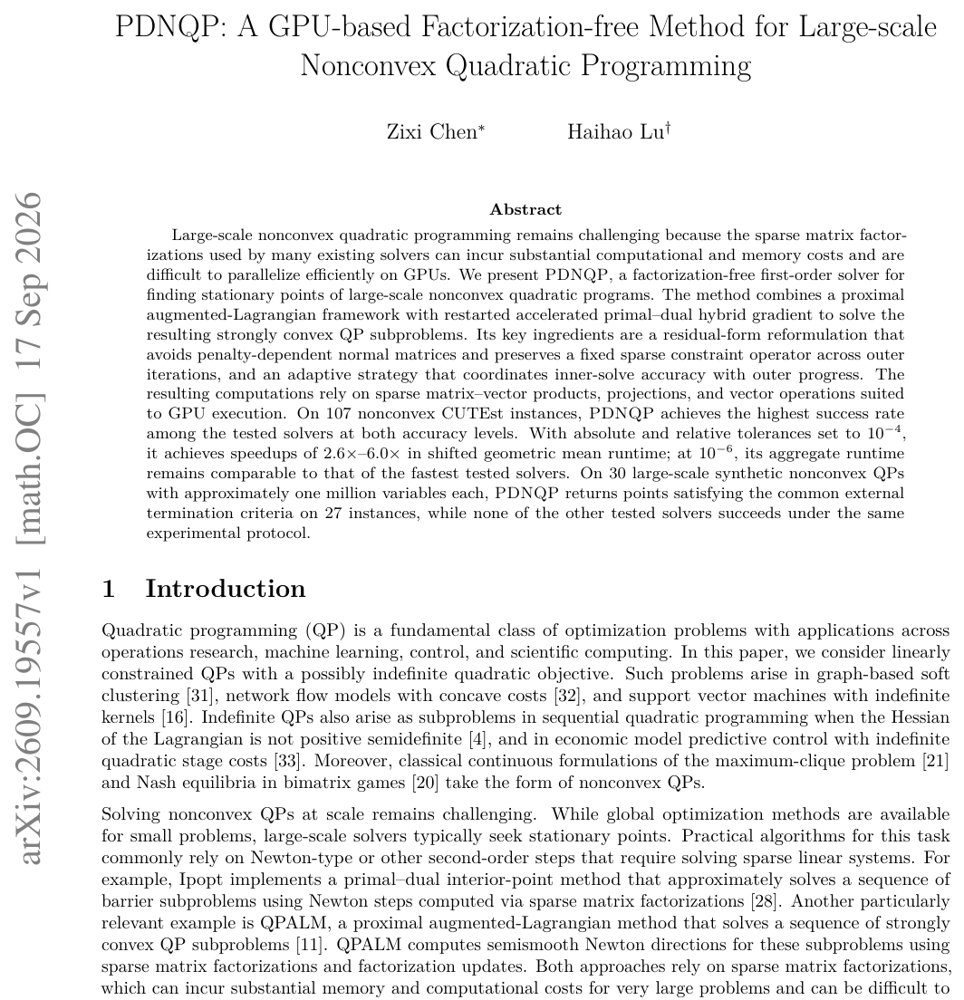 PDNQP: A GPU-based Factorization-free Method for Large-scale Nonconvex Quadratic Programming

Zixi Chen$^{*}$ Haihao Lu$^{\dagger}$

Abstract

Large-scale nonconvex quadratic programming remains challenging because the sparse matrix factorizations used by many existing solvers can incur substantial computational and memory costs and are difficult to parallelize efficiently on GPUs. We present PDNQP, a factorization-free first-order solver for finding stationary points of large-scale nonconvex quadratic programs. The method combines a proximal augmented-Lagrangian framework with restarted accelerated primal–dual hybrid gradient to solve the resulting strongly convex QP subproblems. Its key ingredients are a residual-form reformulation that avoids penalty-dependent normal matrices and preserves a fixed sparse constraint operator across outer iterations, and an adaptive strategy that coordinates inner-solve accuracy with outer progress. The resulting computations rely on sparse matrix–vector products, projections, and vector operations suited to GPU execution. On 107 nonconvex CUTEst instances, PDNQP achieves the highest success rate among the tested solvers at both accuracy levels. With absolute and relative tolerances set to $10^{-4}$, it achieves speedups of 2.6×–6.0× in shifted geometric mean runtime; at $10^{-6}$, its aggregate runtime remains comparable to that of the fastest tested solvers. On 30 large-scale synthetic nonconvex QPs with approximately one million variables each, PDNQP returns points satisfying the common external termination criteria on 27 instances, while none of the other tested solvers succeeds under the same experimental protocol.

1 Introduction

Quadratic programming (QP) is a fundamental class of optimization problems with applications across operations research, machine learning, control, and scientific computing. In this paper, we consider linearly constrained QPs with a possibly indefinite quadratic objective. Such problems arise in graph-based soft clustering [31], network flow models with concave costs [32], and support vector machines with indefinite kernels [16]. Indefinite QPs also arise as subproblems in sequential quadratic programming when the Hessian of the Lagrangian is not positive semidefinite [4], and in economic model predictive control with indefinite quadratic stage costs [33]. Moreover, classical continuous formulations of the maximum-clique problem [21] and Nash equilibria in bimatrix games [20] take the form of nonconvex QPs.

Solving nonconvex QPs at scale remains challenging. While global optimization methods are available for small problems, large-scale solvers typically seek stationary points. Practical algorithms for this task commonly rely on Newton-type or other second-order steps that require solving sparse linear systems. For example, Ipopt implements a primal–dual interior-point method that approximately solves a sequence of barrier subproblems using Newton steps computed via sparse matrix factorizations [28]. Another particularly relevant example is QPALM, a proximal augmented-Lagrangian method that solves a sequence of strongly convex QP subproblems [11]. QPALM computes semismooth Newton directions for these subproblems using sparse matrix factorizations and factorization updates. Both approaches rely on sparse matrix factorizations, which can incur substantial memory and computational costs for very large problems and can be difficult to

arXiv:2609.19557v1 [math.OC] 17 Sep 2026